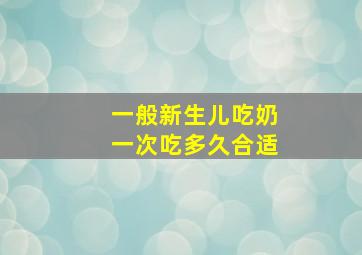 一般新生儿吃奶
一次吃多久合适